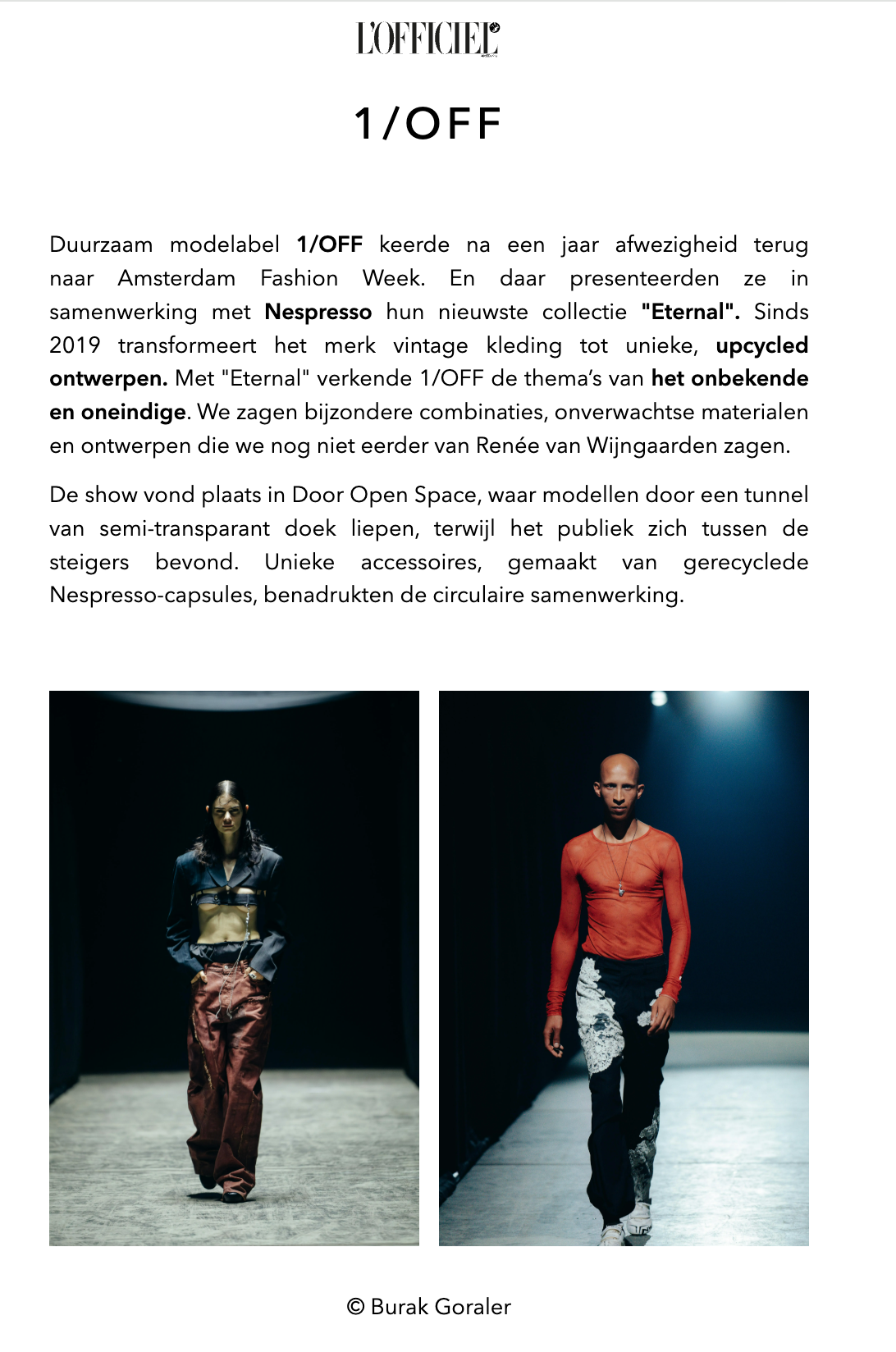 L'OFFICIEL

1/OFF

Duurzaam modelabel 1/OFF keerde na een jaar afwezigheid terug naar Amsterdam Fashion Week. En daar presenteerden ze in samenwerking met Nespresso hun nieuwste collectie "Eternal". Sinds 2019 transformeert het merk vintage kleding tot unieke, upcycled ontwerpen. Met "Eternal" verkende 1/OFF de thema's van het onbekende en oneindige. We zagen bijzondere combinaties, onverwachtse materialen en ontwerpen die we nog niet eerder van Renée van Wijngaarden zagen.

De show vond plaats in Door Open Space, waar modellen door een tunnel van semi-transparant doek liepen, terwijl het publiek zich tussen de steigers bevond. Unieke accessoires, gemaakt van gerecyclede Nespresso-capsules, benadrukten de circulaire samenwerking.

© Burak Goraler